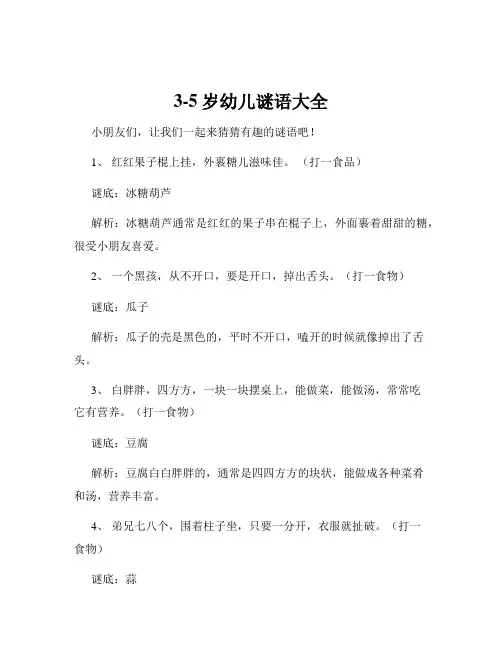 3-5 岁幼儿谜语大全

小朋友们，让我们一起来猜猜有趣的谜语吧！

1、 红红果子棍上挂，外裹糖儿滋味佳。（打一食品）

谜底：冰糖葫芦

解析：冰糖葫芦通常是红红的果子串在棍子上，外面裹着甜甜的糖，很受小朋友喜爱。

2、 一个黑孩，从不开口，要是开口，掉出舌头。（打一食物）

谜底：瓜子

解析：瓜子的壳是黑色的，平时不开口，嗑开的时候就像掉出了舌头。

3、 白胖胖，四方方，一块一块摆桌上，能做菜，能做汤，常常吃它有营养。（打一食物）

谜底：豆腐

解析：豆腐白白胖胖的，通常是四四方方的块状，能做成各种菜肴和汤，营养丰富。

4、 弟兄七八个，围着柱子坐，只要一分开，衣服就扯破。（打一食物）

谜底：蒜